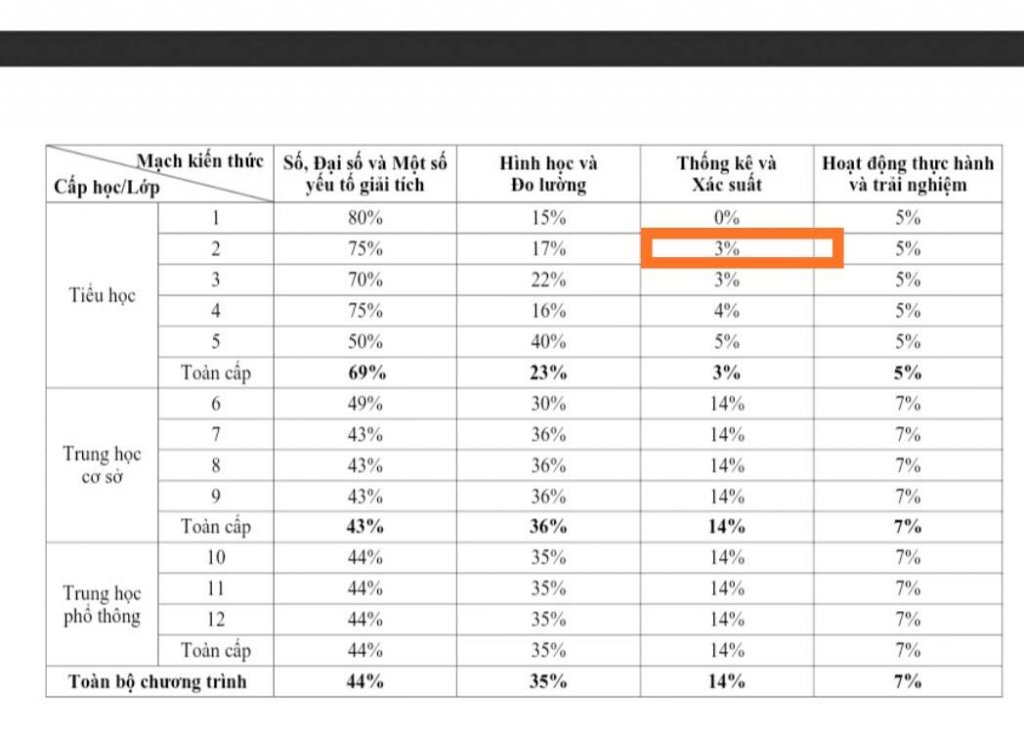 | Mạch kiến thức / Cấp học/Lớp | | Số, Đại số và Một số yếu tố giải tích | Hình học và Đo lường | Thống kê và Xác suất | Hoạt động thực hành và trải nghiệm |
|---|---|---|---|---|---|
| Tiểu học | 1 | 80% | 15% | 0% | 5% |
| | 2 | 75% | 17% | 3% | 5% |
| | 3 | 70% | 22% | 3% | 5% |
| | 4 | 75% | 16% | 4% | 5% |
| | 5 | 50% | 40% | 5% | 5% |
| | Toàn cấp | **69%** | **23%** | **3%** | **5%** |
| Trung học cơ sở | 6 | 49% | 30% | 14% | 7% |
| | 7 | 43% | 36% | 14% | 7% |
| | 8 | 43% | 36% | 14% | 7% |
| | 9 | 43% | 36% | 14% | 7% |
| | Toàn cấp | **43%** | **36%** | **14%** | **7%** |
| Trung học phổ thông | 10 | 44% | 35% | 14% | 7% |
| | 11 | 44% | 35% | 14% | 7% |
| | 12 | 44% | 35% | 14% | 7% |
| | Toàn cấp | 44% | 35% | 14% | 7% |
| **Toàn bộ chương trình** | | **44%** | **35%** | **14%** | **7%** |